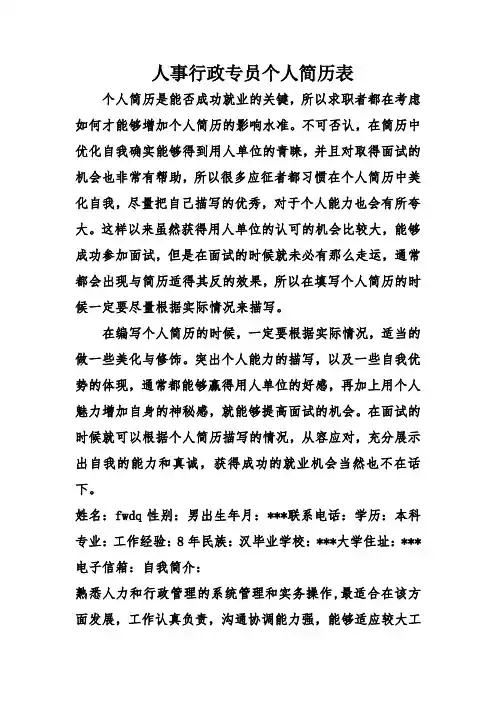 人事行政专员个人简历表

个人简历是能否成功就业的关键，所以求职者都在考虑如何才能够增加个人简历的影响水准。不可否认，在简历中优化自我确实能够得到用人单位的青睐，并且对取得面试的机会也非常有帮助，所以很多应征者都习惯在个人简历中美化自我，尽量把自己描写的优秀，对于个人能力也会有所夸大。这样以来虽然获得用人单位的认可的机会比较大，能够成功参加面试，但是在面试的时候就未必有那么走运，通常都会出现与简历适得其反的效果，所以在填写个人简历的时候一定要尽量根据实际情况来描写。

在编写个人简历的时候，一定要根据实际情况，适当的做一些美化与修饰。突出个人能力的描写，以及一些自我优势的体现，通常都能够赢得用人单位的好感，再加上用个人魅力增加自身的神秘感，就能够提高面试的机会。在面试的时候就可以根据个人简历描写的情况，从容应对，充分展示出自我的能力和真诚，获得成功的就业机会当然也不在话下。

姓名：fwdq 性别：男出生年月：***联系电话：学历：本科专业：工作经验：8 年民族：汉毕业学校：***大学住址：***电子信箱：自我简介：

熟悉人力和行政管理的系统管理和实务操作，最适合在该方面发展，工作认真负责，沟通协调能力强，能够适应较大工